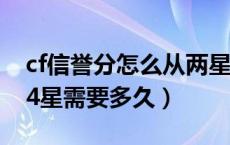 cf信誉分怎么从两星
4星需要多久）